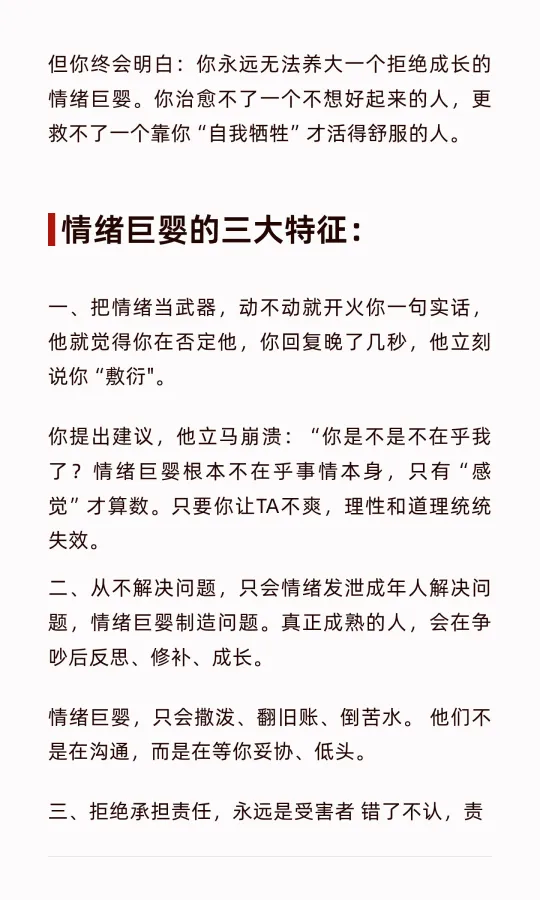 但你终会明白：你永远无法养大一个拒绝成长的情绪巨婴。你治愈不了一个不想好起来的人，更救不了一个靠你“自我牺牲”才活得舒服的人。

情绪巨婴的三大特征：

一、把情绪当武器，动不动就开火你一句实话，他就觉得你在否定他，你回复晚了几秒，他立刻说你“敷衍"。

你提出建议，他立马崩溃：“你是不是不在乎我了？情绪巨婴根本不在乎事情本身，只有“感觉”才算数。只要你让TA不爽，理性和道理统统失效。

二、从不解决问题，只会情绪发泄成年人解决问题，情绪巨婴制造问题。真正成熟的人，会在争吵后反思、修补、成长。

情绪巨婴，只会撒泼、翻旧账、倒苦水。 他们不是在沟通，而是在等你妥协、低头。

三、拒绝承担责任，永远是受害者 错了不认，责